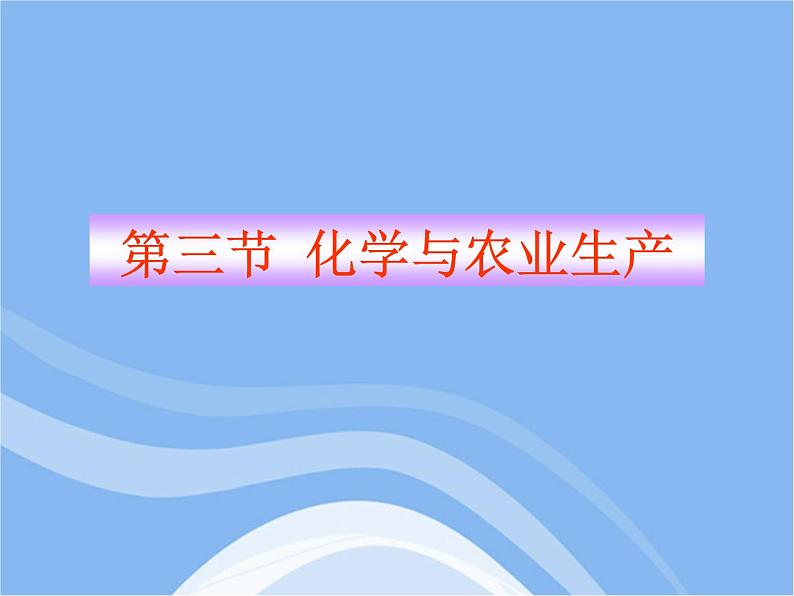 第三节 化学与农业生产